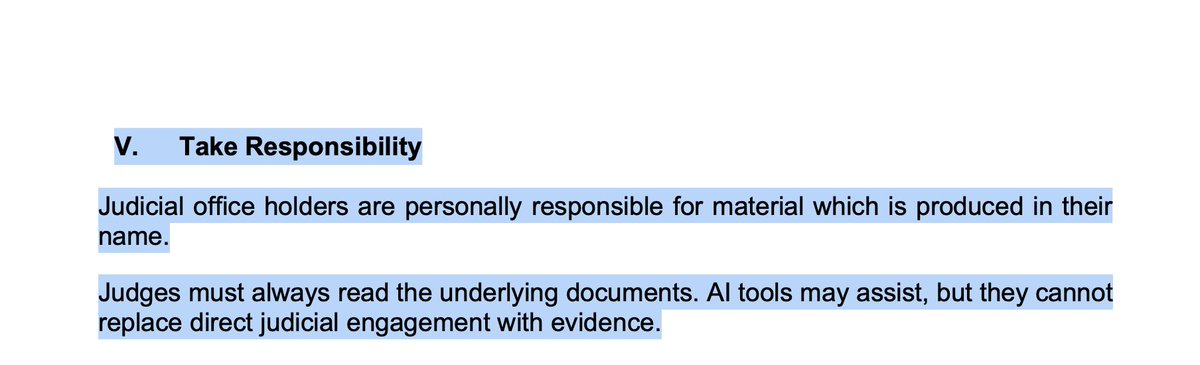 V. Take Responsibility

Judicial office holders are personally responsible for material which is produced in their name.

Judges must always read the underlying documents. AI tools may assist, but they cannot replace direct judicial engagement with evidence.